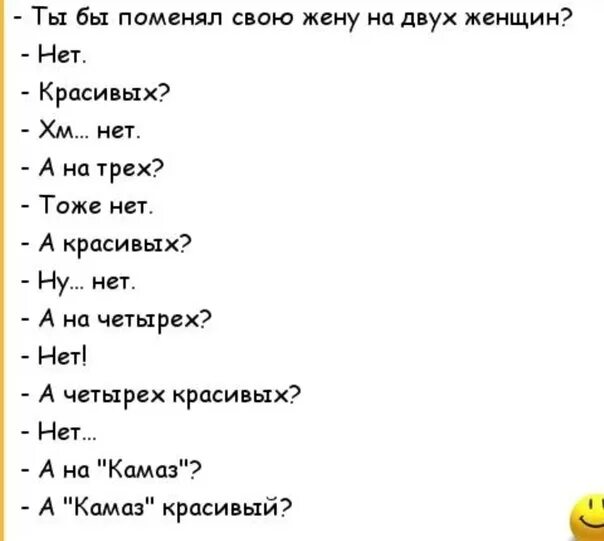 - Ты бы поменял свою жену на двух женщин?
- Нет.
- Красивых?
- Хм... нет.
- А на трех?
- Тоже нет.
- А красивых?
- Ну... нет.
- А на четырех?
- Нет!
- А четырех красивых?
- Нет...
- А на "Камаз"?
- А "Камаз" красивый?